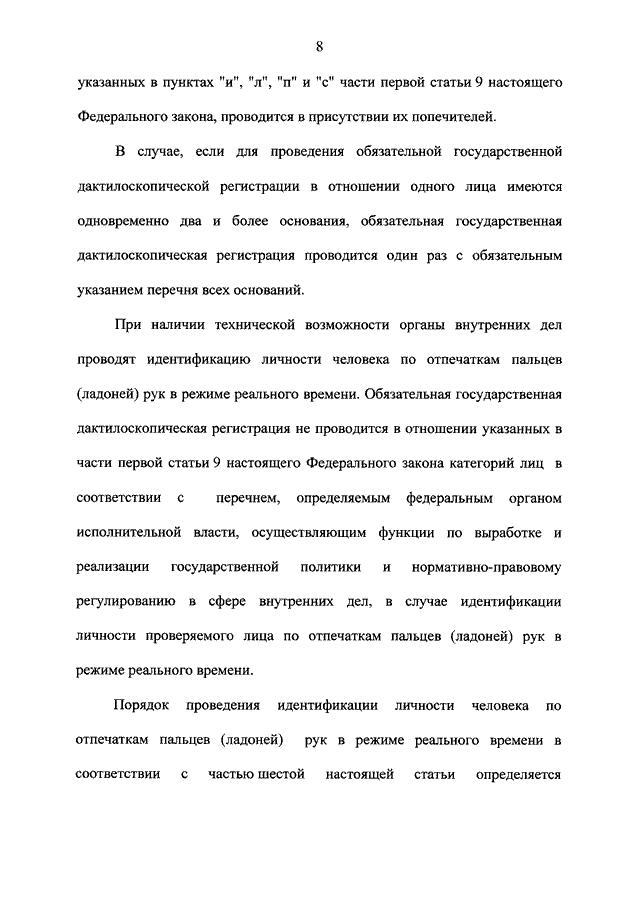 8

указанных в пунктах "и", "л", "п" и "с" части первой статьи 9 настоящего Федерального закона, проводится в присутствии их попечителей.

В случае, если для проведения обязательной государственной дактилоскопической регистрации в отношении одного лица имеются одновременно два и более основания, обязательная государственная дактилоскопическая регистрация проводится один раз с обязательным указанием перечня всех оснований.

При наличии технической возможности органы внутренних дел проводят идентификацию личности человека по отпечаткам пальцев (ладоней) рук в режиме реального времени. Обязательная государственная дактилоскопическая регистрация не проводится в отношении указанных в части первой статьи 9 настоящего Федерального закона категорий лиц в соответствии с перечнем, определяемым федеральным органом исполнительной власти, осуществляющим функции по выработке и реализации государственной политики и нормативно-правовому регулированию в сфере внутренних дел, в случае идентификации личности проверяемого лица по отпечаткам пальцев (ладоней) рук в режиме реального времени.

Порядок проведения идентификации личности человека по отпечаткам пальцев (ладоней) рук в режиме реального времени в соответствии с частью шестой настоящей статьи определяется